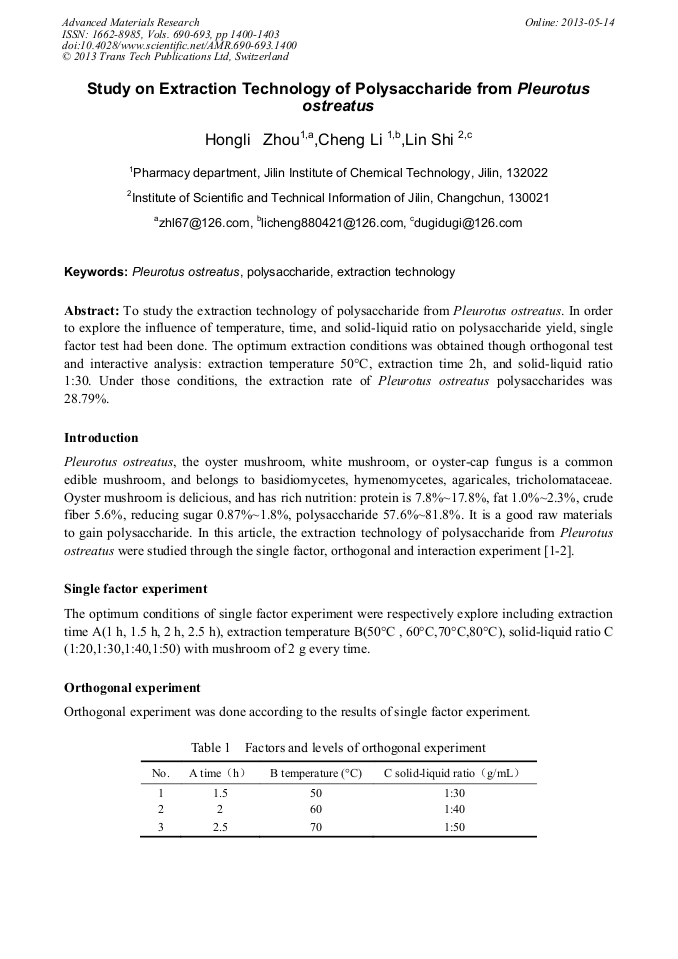 Advanced Materials Research
ISSN: 1662-8985, Vols. 690-693, pp 1400-1403
doi:10.4028/www.scientific.net/AMR.690-693.1400
© 2013 Trans Tech Publications Ltd, Switzerland

Online: 2013-05-14

Study on Extraction Technology of Polysaccharide from Pleurotus ostreatus

Hongli Zhou$^{1,a}$,Cheng Li $^{1,b}$,Lin Shi $^{2,c}$

$^1$Pharmacy department, Jilin Institute of Chemical Technology, Jilin, 132022

$^2$Institute of Scientific and Technical Information of Jilin, Changchun, 130021

$^a$zhl67@126.com, $^b$licheng880421@126.com, $^c$dugidugi@126.com

Keywords: Pleurotus ostreatus, polysaccharide, extraction technology

Abstract: To study the extraction technology of polysaccharide from Pleurotus ostreatus. In order to explore the influence of temperature, time, and solid-liquid ratio on polysaccharide yield, single factor test had been done. The optimum extraction conditions was obtained though orthogonal test and interactive analysis: extraction temperature 50°C, extraction time 2h, and solid-liquid ratio 1:30. Under those conditions, the extraction rate of Pleurotus ostreatus polysaccharides was 28.79%.

Introduction

Pleurotus ostreatus, the oyster mushroom, white mushroom, or oyster-cap fungus is a common edible mushroom, and belongs to basidiomycetes, hymenomycetes, agaricales, tricholomataceae. Oyster mushroom is delicious, and has rich nutrition: protein is 7.8%~17.8%, fat 1.0%~2.3%, crude fiber 5.6%, reducing sugar 0.87%~1.8%, polysaccharide 57.6%~81.8%. It is a good raw materials to gain polysaccharide. In this article, the extraction technology of polysaccharide from Pleurotus ostreatus were studied through the single factor, orthogonal and interaction experiment [1-2].

Single factor experiment

The optimum conditions of single factor experiment were respectively explore including extraction time A(1 h, 1.5 h, 2 h, 2.5 h), extraction temperature B(50°C , 60°C,70°C,80°C), solid-liquid ratio C (1:20,1:30,1:40,1:50) with mushroom of 2 g every time.

Orthogonal experiment

Orthogonal experiment was done according to the results of single factor experiment.

Table 1 Factors and levels of orthogonal experiment

| No. | A time（h） | B temperature (°C) | C solid-liquid ratio（g/mL） |
|---|---|---|---|
| 1 | 1.5 | 50 | 1:30 |
| 2 | 2 | 60 | 1:40 |
| 3 | 2.5 | 70 | 1:50 |